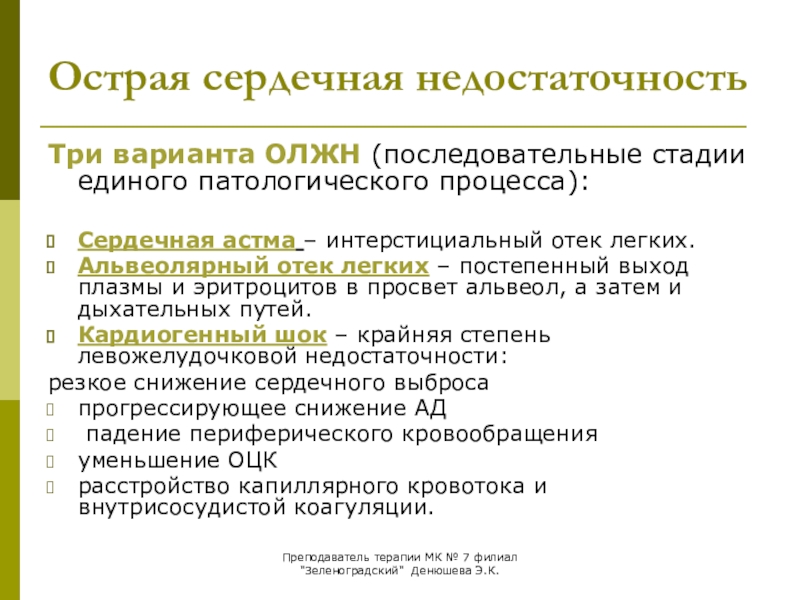 Острая сердечная недостаточность

Три варианта ОЛЖН (последовательные стадии единого патологического процесса):

Сердечная астма – интерстициальный отек легких.
Альвеолярный отек легких – постепенный выход плазмы и эритроцитов в просвет альвеол, а затем и дыхательных путей.
Кардиогенный шок – крайняя степень левожелудочковой недостаточности:
резкое снижение сердечного выброса
прогрессирующее снижение АД
падение периферического кровообращения
уменьшение ОЦК
расстройство капиллярного кровотока и внутрисосудистой коагуляции.

Преподаватель терапии МК № 7 филиал "Зеленоградский" Денюшева Э.К.